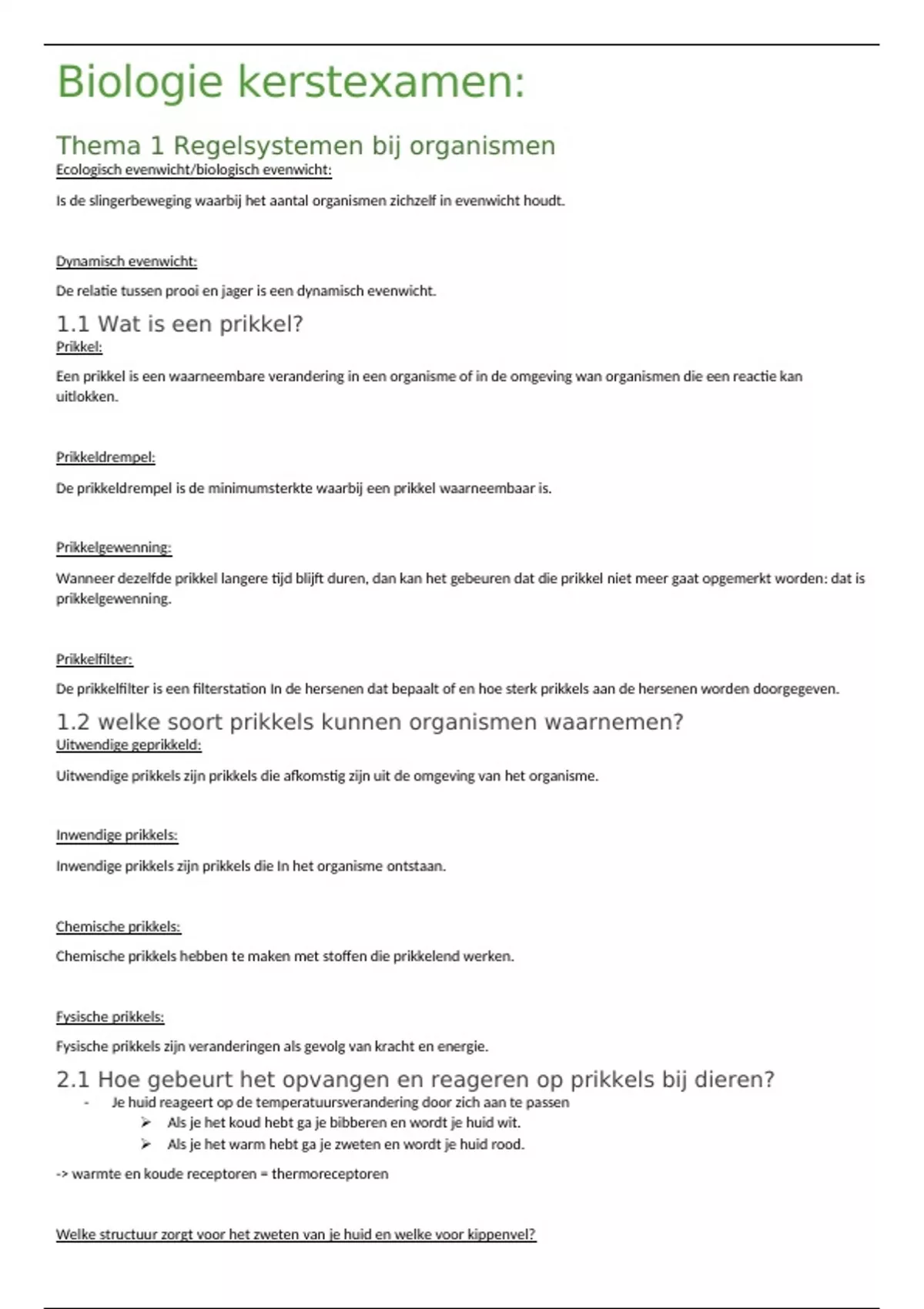 Biologie kerstexamen:

Thema 1 Regelsystemen bij organismen

Ecologisch evenwicht/biologisch evenwicht:

Is de slingerbeweging waarbij het aantal organismen zichzelf in evenwicht houdt.

Dynamisch evenwicht:

De relatie tussen prooi en jager is een dynamisch evenwicht.

1.1 Wat is een prikkel?

Prikkel:

Een prikkel is een waarneembare verandering in een organisme of in de omgeving wan organismen die een reactie kan uitlokken.

Prikkeldrempel:

De prikkeldrempel is de minimumsterkte waarbij een prikkel waarneembaar is.

Prikkelgewenning:

Wanneer dezelfde prikkel langere tijd blijft duren, dan kan het gebeuren dat die prikkel niet meer gaat opgemerkt worden: dat is prikkelgewenning.

Prikkelfilter:

De prikkelfilter is een filterstation In de hersenen dat bepaalt of en hoe sterk prikkels aan de hersenen worden doorgegeven.

1.2 welke soort prikkels kunnen organismen waarnemen?

Uitwendige geprikkeld:

Uitwendige prikkels zijn prikkels die afkomstig zijn uit de omgeving van het organisme.

Inwendige prikkels:

Inwendige prikkels zijn prikkels die In het organisme ontstaan.

Chemische prikkels:

Chemische prikkels hebben te maken met stoffen die prikkelend werken.

Fysische prikkels:

Fysische prikkels zijn veranderingen als gevolg van kracht en energie.

2.1 Hoe gebeurt het opvangen en reageren op prikkels bij dieren?

- Je huid reageert op de temperatuursverandering door zich aan te passen
  ➢ Als je het koud hebt ga je bibberen en wordt je huid wit.
  ➢ Als je het warm hebt ga je zweten en wordt je huid rood.

-> warmte en koude receptoren = thermoreceptoren

Welke structuur zorgt voor het zweten van je huid en welke voor kippenvel?